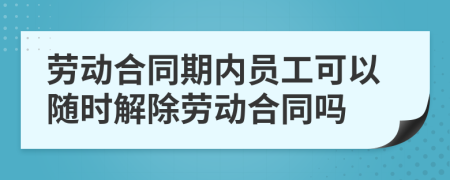 劳动合同期内员工可以随时解除劳动合同吗